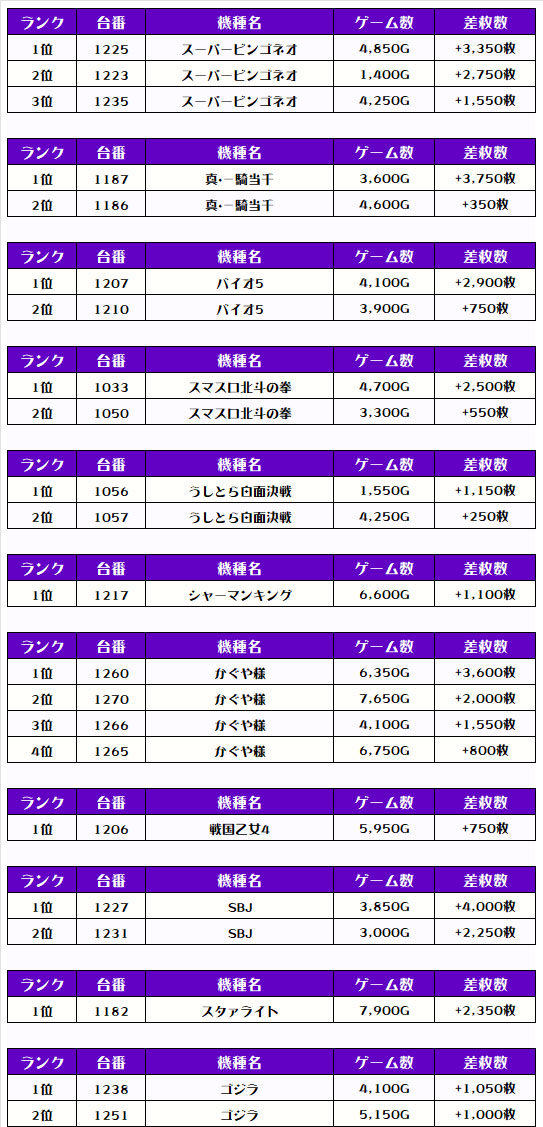 | ランク | 台番 | 機種名 | ゲーム数 | 差枚数 |
|---|---|---|---|---|
| 1位 | 1225 | スーパービンゴネオ | 4,850G | +3,350枚 |
| 2位 | 1223 | スーパービンゴネオ | 1,400G | +2,750枚 |
| 3位 | 1235 | スーパービンゴネオ | 4,250G | +1,550枚 |

| ランク | 台番 | 機種名 | ゲーム数 | 差枚数 |
|---|---|---|---|---|
| 1位 | 1187 | 真・一騎当千 | 3,600G | +3,750枚 |
| 2位 | 1186 | 真・一騎当千 | 4,600G | +350枚 |

| ランク | 台番 | 機種名 | ゲーム数 | 差枚数 |
|---|---|---|---|---|
| 1位 | 1207 | バイオ5 | 4,100G | +2,900枚 |
| 2位 | 1210 | バイオ5 | 3,900G | +750枚 |

| ランク | 台番 | 機種名 | ゲーム数 | 差枚数 |
|---|---|---|---|---|
| 1位 | 1033 | スマスロ北斗の拳 | 4,700G | +2,500枚 |
| 2位 | 1050 | スマスロ北斗の拳 | 3,300G | +550枚 |

| ランク | 台番 | 機種名 | ゲーム数 | 差枚数 |
|---|---|---|---|---|
| 1位 | 1056 | うしとら白面決戦 | 1,550G | +1,150枚 |
| 2位 | 1057 | うしとら白面決戦 | 4,250G | +250枚 |

| ランク | 台番 | 機種名 | ゲーム数 | 差枚数 |
|---|---|---|---|---|
| 1位 | 1217 | シャーマンキング | 6,600G | +1,100枚 |

| ランク | 台番 | 機種名 | ゲーム数 | 差枚数 |
|---|---|---|---|---|
| 1位 | 1260 | かぐや様 | 6,350G | +3,600枚 |
| 2位 | 1270 | かぐや様 | 7,650G | +2,000枚 |
| 3位 | 1266 | かぐや様 | 4,100G | +1,550枚 |
| 4位 | 1265 | かぐや様 | 6,750G | +800枚 |

| ランク | 台番 | 機種名 | ゲーム数 | 差枚数 |
|---|---|---|---|---|
| 1位 | 1206 | 戦国乙女4 | 5,950G | +750枚 |

| ランク | 台番 | 機種名 | ゲーム数 | 差枚数 |
|---|---|---|---|---|
| 1位 | 1227 | SBJ | 3,850G | +4,000枚 |
| 2位 | 1231 | SBJ | 3,000G | +2,250枚 |

| ランク | 台番 | 機種名 | ゲーム数 | 差枚数 |
|---|---|---|---|---|
| 1位 | 1182 | スタァライト | 7,900G | +2,350枚 |

| ランク | 台番 | 機種名 | ゲーム数 | 差枚数 |
|---|---|---|---|---|
| 1位 | 1238 | ゴジラ | 4,100G | +1,050枚 |
| 2位 | 1251 | ゴジラ | 5,150G | +1,000枚 |